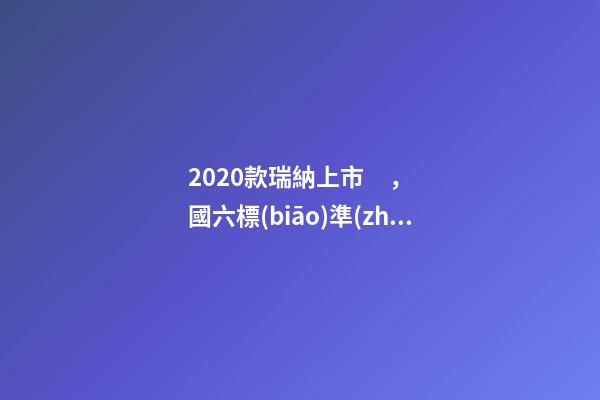 2020款瑞納上市　，國六標(biāo)準(zh...